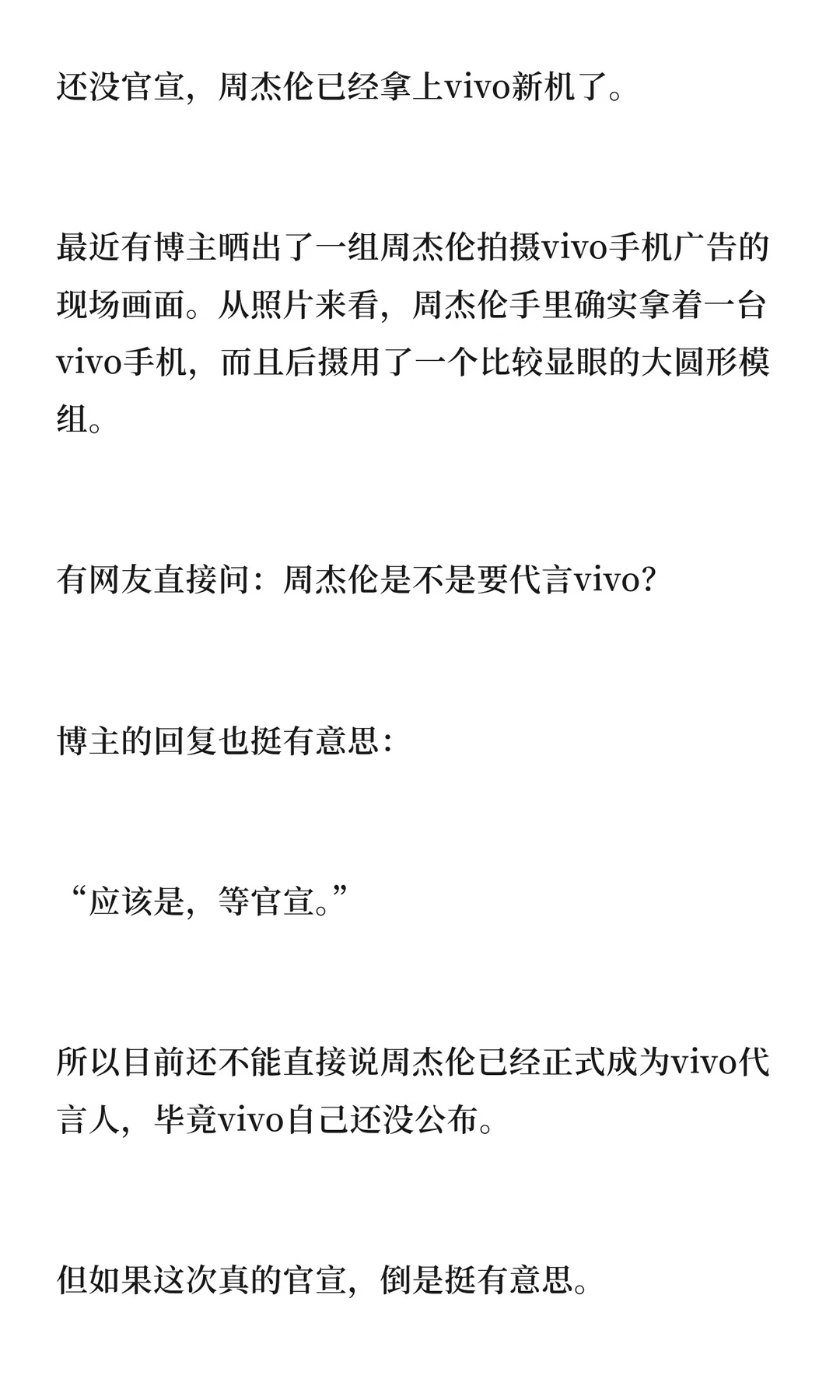 还没官宣，周杰伦已经拿上vivo新机了。

最近有博主晒出了一组周杰伦拍摄vivo手机广告的现场画面。从照片来看，周杰伦手里确实拿着一台vivo手机，而且后摄用了一个比较显眼的大圆形模组。

有网友直接问：周杰伦是不是要代言vivo？

博主的回复也挺有意思：

“应该是，等官宣。”

所以目前还不能直接说周杰伦已经正式成为vivo代言人，毕竟vivo自己还没公布。

但如果这次真的官宣，倒是挺有意思。